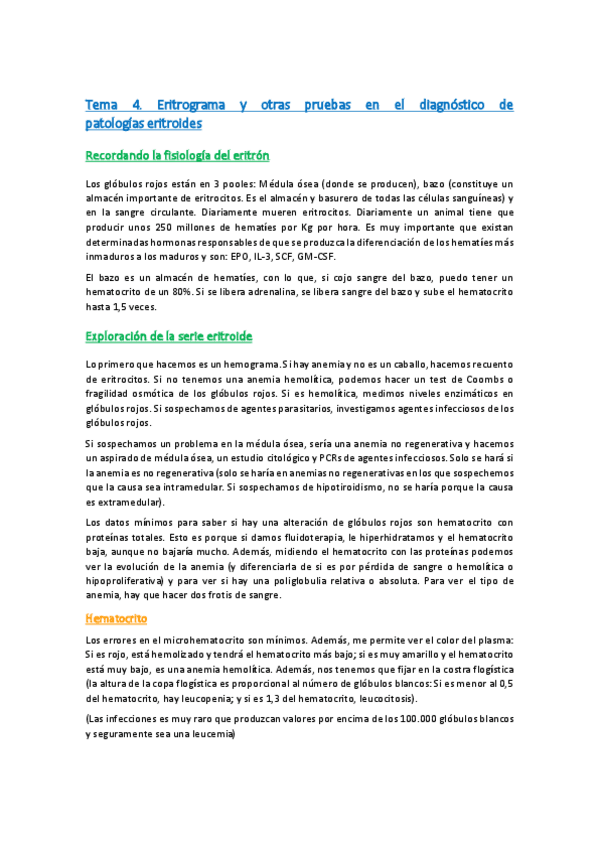 Tema 4. Eritrograma y otras pruebas en el diagnóstico de patologías eritroides

Recordando la fisiología del eritrón

Los glóbulos rojos están en 3 pooles: Médula ósea (donde se producen), bazo (constituye un almacén importante de eritrocitos. Es el almacén y basurero de todas las células sanguíneas) y en la sangre circulante. Diariamente mueren eritrocitos. Diariamente un animal tiene que producir unos 250 millones de hematíes por Kg por hora. Es muy importante que existan determinadas hormonas responsables de que se produzca la diferenciación de los hematíes más inmaduros a los maduros y son: EPO, IL-3, SCF, GM-CSF.

El bazo es un almacén de hematíes, con lo que, si cojo sangre del bazo, puedo tener un hematocrito de un 80%. Si se libera adrenalina, se libera sangre del bazo y sube el hematocrito hasta 1,5 veces.

Exploración de la serie eritroide

Lo primero que hacemos es un hemograma. Si hay anemia y no es un caballo, hacemos recuento de eritrocitos. Si no tenemos una anemia hemolítica, podemos hacer un test de Coombs o fragilidad osmótica de los glóbulos rojos. Si es hemolítica, medimos niveles enzimáticos en glóbulos rojos. Si sospechamos de agentes parasitarios, investigamos agentes infecciosos de los glóbulos rojos.

Si sospechamos un problema en la médula ósea, sería una anemia no regenerativa y hacemos un aspirado de médula ósea, un estudio citológico y PCRs de agentes infecciosos. Solo se hará si la anemia es no regenerativa (solo se haría en anemias no regenerativas en los que sospechemos que la causa sea intramedular. Si sospechamos de hipotiroidismo, no se haría porque la causa es extramedular).

Los datos mínimos para saber si hay una alteración de glóbulos rojos son hematocrito con proteínas totales. Esto es porque si damos fluidoterapia, le hiperhidratamos y el hematocrito baja, aunque no bajaría mucho. Además, midiendo el hematocrito con las proteínas podemos ver la evolución de la anemia (y diferenciarla de si es por pérdida de sangre o hemolítica o hipoproliferativa) y para ver si hay una poliglobulia relativa o absoluta. Para ver el tipo de anemia, hay que hacer dos frotis de sangre.

Hematocrito

Los errores en el microhematocrito son mínimos. Además, me permite ver el color del plasma: Si es rojo, está hemolizado y tendrá el hematocrito más bajo; si es muy amarillo y el hematocrito está muy bajo, es una anemia hemolítica. Además, nos tenemos que fijar en la costra flogística (la altura de la copa flogística es proporcional al número de glóbulos blancos: Si es menor al 0,5 del hematocrito, hay leucopenia; y si es 1,3 del hematocrito, leucocitosis).

(Las infecciones es muy raro que produzcan valores por encima de los 100.000 glóbulos blancos y seguramente sea una leucemia)